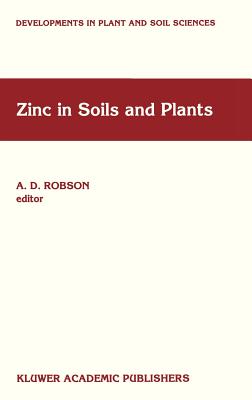 DEVELOPMENTS IN PLANT AND SOIL SCIENCES

Zinc in Soils and Plants

A. D. ROBSON
editor

KLUWER ACADEMIC PUBLISHERS